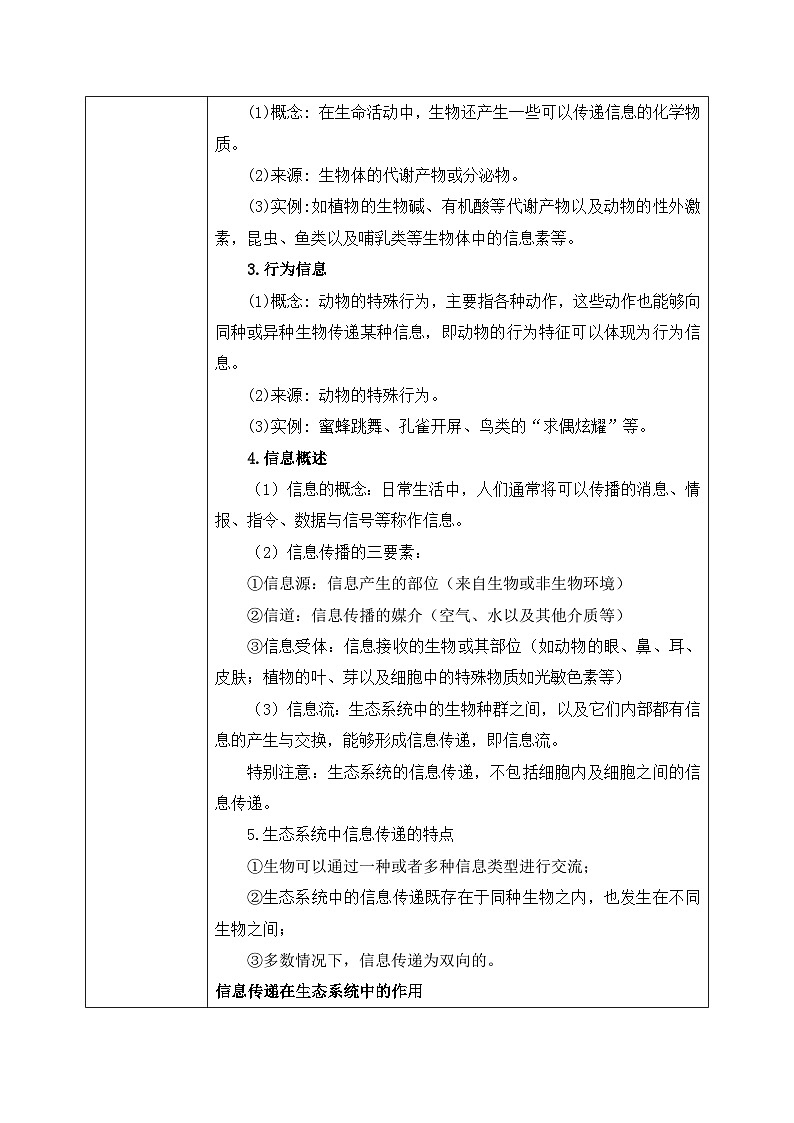 (1)概念：在生命活动中，生物还产生一些可以传递信息的化学物质。

(2)来源：生物体的代谢产物或分泌物。

(3)实例：如植物的生物碱、有机酸等代谢产物以及动物的性外激素，昆虫、鱼类以及哺乳类等生物体中的信息素等。

3.行为信息

(1)概念：动物的特殊行为，主要指各种动作，这些动作也能够向同种或异种生物传递某种信息，即动物的行为特征可以体现为行为信息。

(2)来源：动物的特殊行为。

(3)实例：蜜蜂跳舞、孔雀开屏、鸟类的“求偶炫耀”等。

4.信息概述

（1）信息的概念：日常生活中，人们通常将可以传播的消息、情报、指令、数据与信号等称作信息。

（2）信息传播的三要素：

①信息源：信息产生的部位（来自生物或非生物环境）

②信道：信息传播的媒介（空气、水以及其他介质等）

③信息受体：信息接收的生物或其部位（如动物的眼、鼻、耳、皮肤；植物的叶、芽以及细胞中的特殊物质如光敏色素等）

（3）信息流：生态系统中的生物种群之间，以及它们内部都有信息的产生与交换，能够形成信息传递，即信息流。

特别注意：生态系统的信息传递，不包括细胞内及细胞之间的信息传递。

5.生态系统中信息传递的特点

①生物可以通过一种或者多种信息类型进行交流；

②生态系统中的信息传递既存在于同种生物之内，也发生在不同生物之间；

③多数情况下，信息传递为双向的。

信息传递在生态系统中的作用